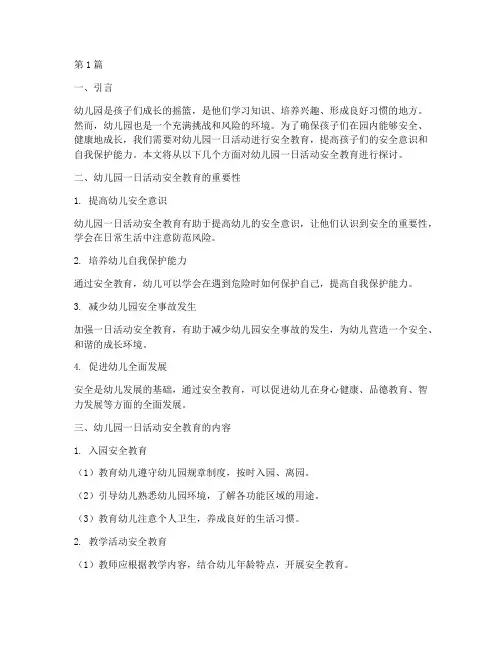 第1篇

一、引言

幼儿园是孩子们成长的摇篮，是他们学习知识、培养兴趣、形成良好习惯的地方。然而，幼儿园也是一个充满挑战和风险的环境。为了确保孩子们在园内能够安全、健康地成长，我们需要对幼儿园一日活动进行安全教育，提高孩子们的安全意识和自我保护能力。本文将从以下几个方面对幼儿园一日活动安全教育进行探讨。

二、幼儿园一日活动安全教育的重要性

1. 提高幼儿安全意识

幼儿园一日活动安全教育有助于提高幼儿的安全意识，让他们认识到安全的重要性，学会在日常生活中注意防范风险。

2. 培养幼儿自我保护能力

通过安全教育，幼儿可以学会在遇到危险时如何保护自己，提高自我保护能力。

3. 减少幼儿园安全事故发生

加强一日活动安全教育，有助于减少幼儿园安全事故的发生，为幼儿营造一个安全、和谐的成长环境。

4. 促进幼儿全面发展

安全是幼儿发展的基础，通过安全教育，可以促进幼儿在身心健康、品德教育、智力发展等方面的全面发展。

三、幼儿园一日活动安全教育的内容

1. 入园安全教育

（1）教育幼儿遵守幼儿园规章制度，按时入园、离园。

（2）引导幼儿熟悉幼儿园环境，了解各功能区域的用途。

（3）教育幼儿注意个人卫生，养成良好的生活习惯。

2. 教学活动安全教育

（1）教师应根据教学内容，结合幼儿年龄特点，开展安全教育。